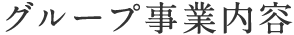 グループ事業内容